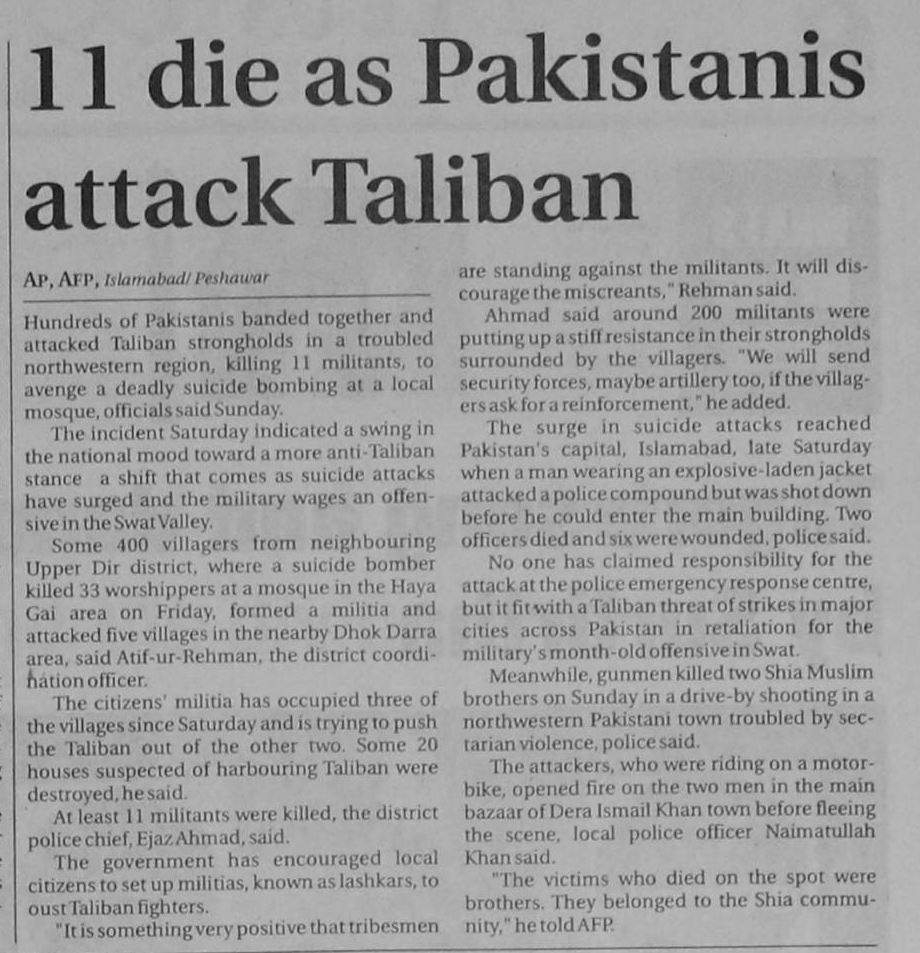 11 die as Pakistanis attack Taliban

AP, AFP, Islamabad/ Peshawar

Hundreds of Pakistanis banded together and attacked Taliban strongholds in a troubled northwestern region, killing 11 militants, to avenge a deadly suicide bombing at a local mosque, officials said Sunday.

The incident Saturday indicated a swing in the national mood toward a more anti-Taliban stance a shift that comes as suicide attacks have surged and the military wages an offensive in the Swat Valley.

Some 400 villagers from neighbouring Upper Dir district, where a suicide bomber killed 33 worshippers at a mosque in the Haya Gai area on Friday, formed a militia and attacked five villages in the nearby Dhok Darra area, said Atif-ur-Rehman, the district coordination officer.

The citizens' militia has occupied three of the villages since Saturday and is trying to push the Taliban out of the other two. Some 20 houses suspected of harbouring Taliban were destroyed, he said.

At least 11 militants were killed, the district police chief, Ejaz Ahmad, said.

The government has encouraged local citizens to set up militias, known as lashkars, to oust Taliban fighters.

"It is something very positive that tribesmen are standing against the militants. It will discourage the miscreants," Rehman said.

Ahmad said around 200 militants were putting up a stiff resistance in their strongholds surrounded by the villagers. "We will send security forces, maybe artillery too, if the villagers ask for a reinforcement," he added.

The surge in suicide attacks reached Pakistan's capital, Islamabad, late Saturday when a man wearing an explosive-laden jacket attacked a police compound but was shot down before he could enter the main building. Two officers died and six were wounded, police said.

No one has claimed responsibility for the attack at the police emergency response centre, but it fit with a Taliban threat of strikes in major cities across Pakistan in retaliation for the military's month-old offensive in Swat.

Meanwhile, gunmen killed two Shia Muslim brothers on Sunday in a drive-by shooting in a northwestern Pakistani town troubled by sectarian violence, police said.

The attackers, who were riding on a motorbike, opened fire on the two men in the main bazaar of Dera Ismail Khan town before fleeing the scene, local police officer Naimatullah Khan said.

"The victims who died on the spot were brothers. They belonged to the Shia community," he told AFP.